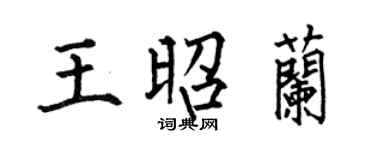 王昭蘭

词典网